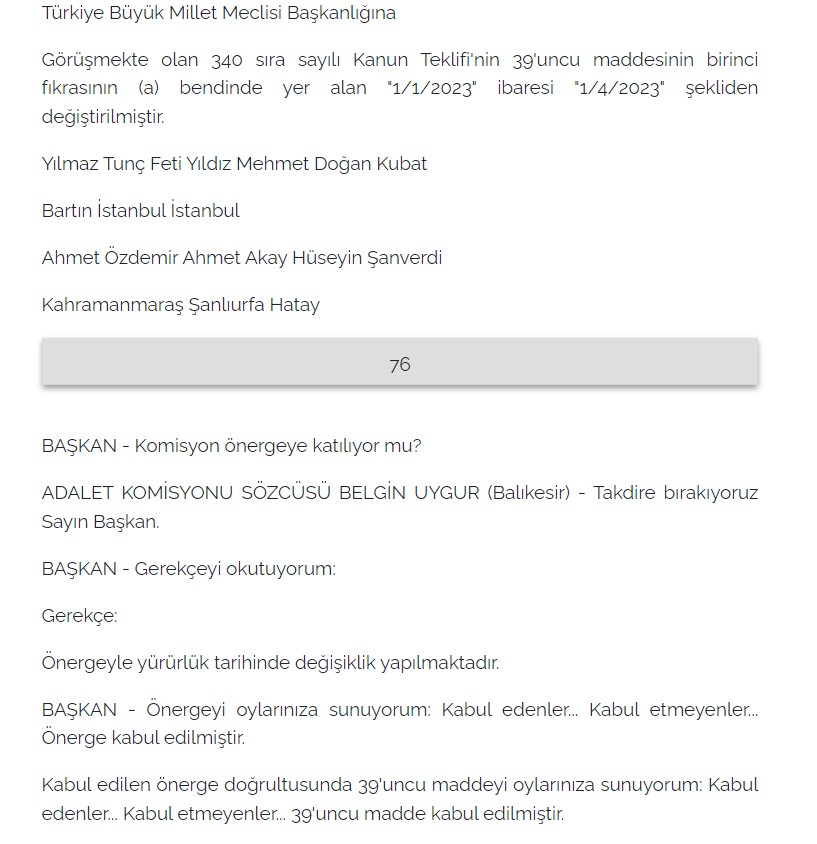 Türkiye Büyük Millet Meclisi Başkanlığına

Görüşmekte olan 340 sıra sayılı Kanun Teklifi'nin 39'uncu maddesinin birinci fıkrasının (a) bendinde yer alan "1/1/2023" ibaresi "1/4/2023" şekliden değiştirilmiştir.

Yılmaz Tunç Feti Yıldız Mehmet Doğan Kubat

Bartın İstanbul İstanbul

Ahmet Özdemir Ahmet Akay Hüseyin Şanverdi

Kahramanmaraş Şanlıurfa Hatay

76

BAŞKAN - Komisyon önergeye katılıyor mu?

ADALET KOMİSYONU SÖZCÜSÜ BELGİN UYGUR (Balıkesir) - Takdire bırakıyoruz Sayın Başkan.

BAŞKAN - Gerekçeyi okutuyorum:

Gerekçe:

Önergeyle yürürlük tarihinde değişiklik yapılmaktadır.

BAŞKAN - Önergeyi oylarınıza sunuyorum: Kabul edenler... Kabul etmeyenler... Önerge kabul edilmiştir.

Kabul edilen önerge doğrultusunda 39'uncu maddeyi oylarınıza sunuyorum: Kabul edenler... Kabul etmeyenler... 39'uncu madde kabul edilmiştir.